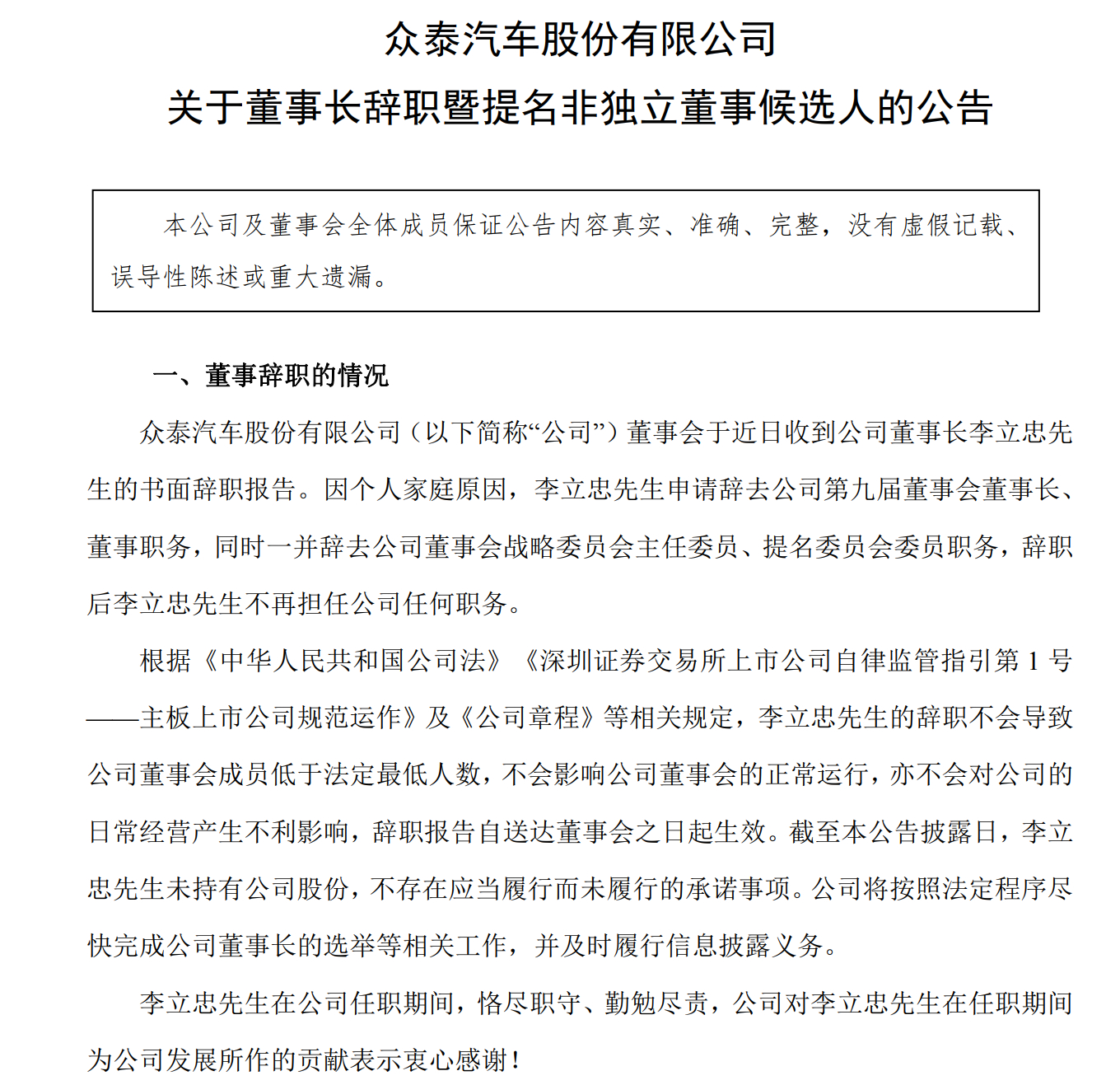 众泰汽车股份有限公司
关于董事长辞职暨提名非独立董事候选人的公告

本公司及董事会全体成员保证公告内容真实、准确、完整，没有虚假记载、误导性陈述或重大遗漏。

一、董事辞职的情况

众泰汽车股份有限公司（以下简称“公司”）董事会于近日收到公司董事长李立忠先生的书面辞职报告。因个人家庭原因，李立忠先生申请辞去公司第九届董事会董事长、董事职务，同时一并辞去公司董事会战略委员会主任委员、提名委员会委员职务，辞职后李立忠先生不再担任公司任何职务。

根据《中华人民共和国公司法》《深圳证券交易所上市公司自律监管指引第 1 号——主板上市公司规范运作》及《公司章程》等相关规定，李立忠先生的辞职不会导致公司董事会成员低于法定最低人数，不会影响公司董事会的正常运行，亦不会对公司的日常经营产生不利影响，辞职报告自送达董事会之日起生效。截至本公告披露日，李立忠先生未持有公司股份，不存在应当履行而未履行的承诺事项。公司将按照法定程序尽快完成公司董事长的选举等相关工作，并及时履行信息披露义务。

李立忠先生在公司任职期间，恪尽职守、勤勉尽责，公司对李立忠先生在任职期间为公司发展所作的贡献表示衷心感谢！